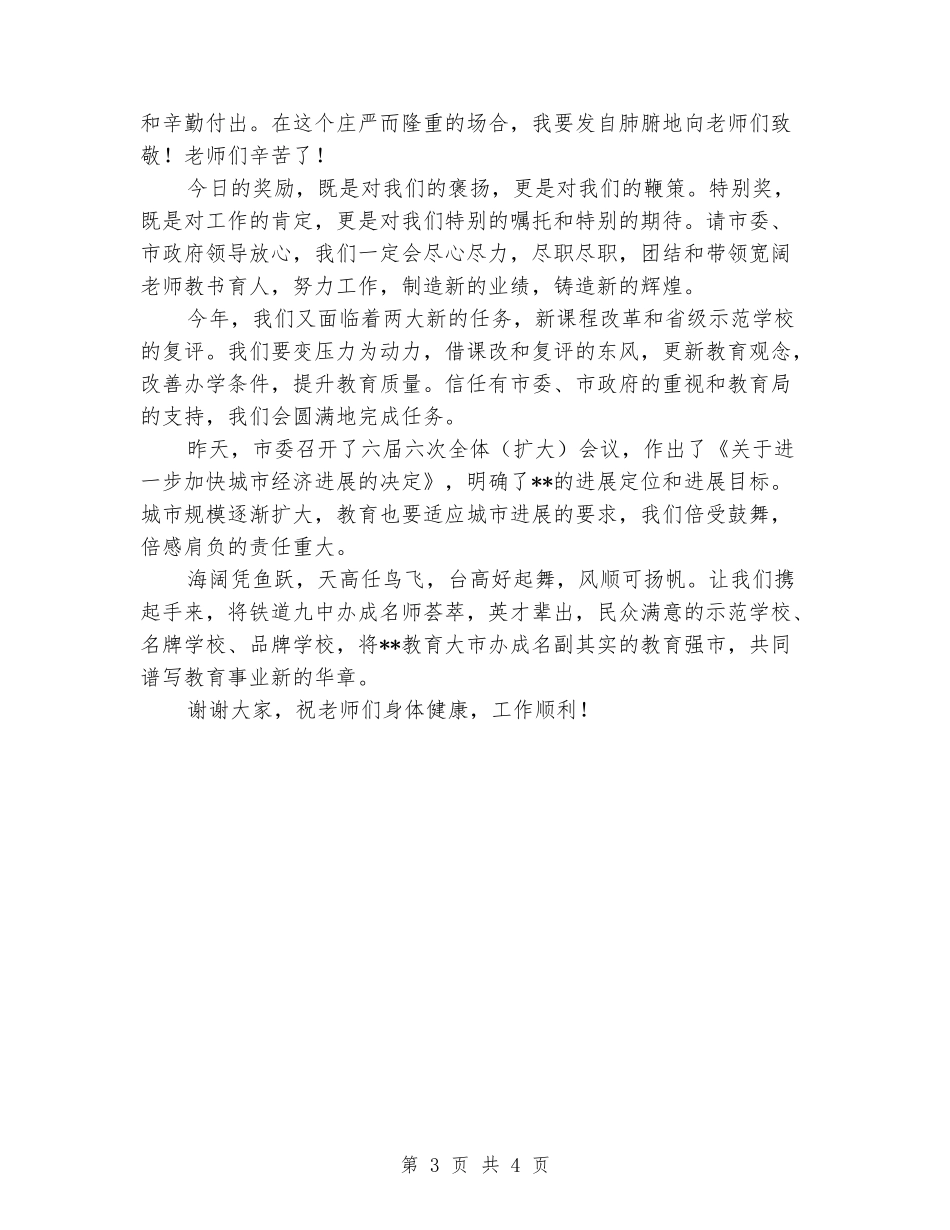 和辛勤付出。在这个庄严而隆重的场合，我要发自肺腑地向老师们致敬！老师们辛苦了！

今日的奖励，既是对我们的褒扬，更是对我们的鞭策。特别奖，既是对工作的肯定，更是对我们特别的嘱托和特别的期待。请市委、市政府领导放心，我们一定会尽心尽力，尽职尽职，团结和带领宽阔老师教书育人，努力工作，制造新的业绩，铸造新的辉煌。

今年，我们又面临着两大新的任务，新课程改革和省级示范学校的复评。我们要变压力为动力，借课改和复评的东风，更新教育观念，改善办学条件，提升教育质量。信任有市委、市政府的重视和教育局的支持，我们会圆满地完成任务。

昨天，市委召开了六届六次全体（扩大）会议，作出了《关于进一步加快城市经济进展的决定》，明确了**的进展定位和进展目标。城市规模逐渐扩大，教育也要适应城市进展的要求，我们倍受鼓舞，倍感肩负的责任重大。

海阔凭鱼跃，天高任鸟飞，台高好起舞，风顺可扬帆。让我们携起手来，将铁道九中办成名师荟萃，英才辈出，民众满意的示范学校、名牌学校、品牌学校，将**教育大市办成名副其实的教育强市，共同谱写教育事业新的华章。

谢谢大家，祝老师们身体健康，工作顺利！

第 3 页 共 4 页